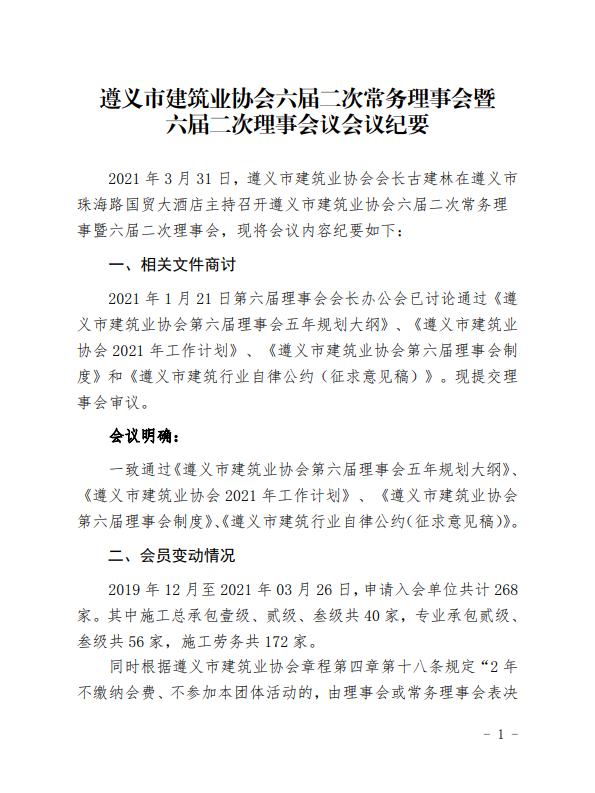 遵义市建筑业协会六届二次常务理事会暨六届二次理事会议会议纪要

2021 年 3 月 31 日，遵义市建筑业协会会长古建林在遵义市珠海路国贸大酒店主持召开遵义市建筑业协会六届二次常务理事暨六届二次理事会，现将会议内容纪要如下：

一、相关文件商讨

2021 年 1 月 21 日第六届理事会会长办公会已讨论通过《遵义市建筑业协会第六届理事会五年规划大纲》、《遵义市建筑业协会 2021 年工作计划》、《遵义市建筑业协会第六届理事会制度》和《遵义市建筑行业自律公约（征求意见稿）》。现提交理事会审议。

会议明确：

一致通过《遵义市建筑业协会第六届理事会五年规划大纲》、《遵义市建筑业协会 2021 年工作计划》、《遵义市建筑业协会第六届理事会制度》、《遵义市建筑行业自律公约（征求意见稿）》。

二、会员变动情况

2019 年 12 月至 2021 年 03 月 26 日，申请入会单位共计 268 家。其中施工总承包壹级、贰级、叁级共 40 家，专业承包贰级、叁级共 56 家，施工劳务共 172 家。

同时根据遵义市建筑业协会章程第四章第十八条规定“2 年不缴纳会费、不参加本团体活动的，由理事会或常务理事会表决

- 1 -